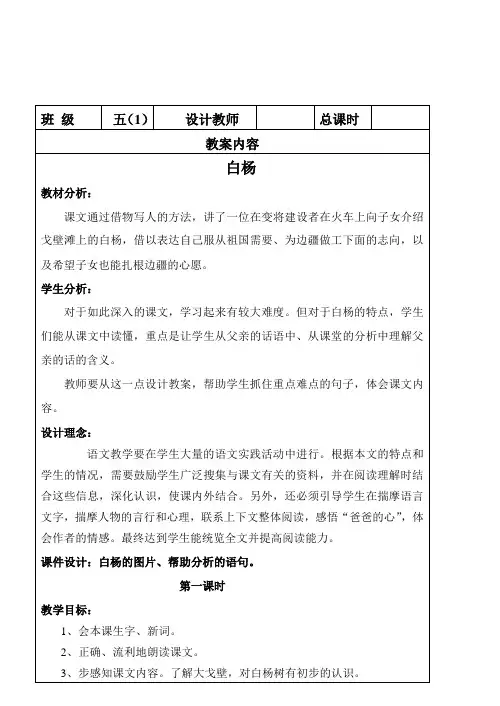 | 班 级 | 五（1） | 设计教师 |  | 总课时 |  |
|---|---|---|---|---|---|

教案内容

白杨

教材分析：

课文通过借物写人的方法，讲了一位在变将建设者在火车上向子女介绍戈壁滩上的白杨，借以表达自己服从祖国需要、为边疆做工下面的志向，以及希望子女也能扎根边疆的心愿。

学生分析：

对于如此深入的课文，学习起来有较大难度。但对于白杨的特点，学生们能从课文中读懂，重点是让学生从父亲的话语中、从课堂的分析中理解父亲的话的含义。

教师要从这一点设计教案，帮助学生抓住重点难点的句子，体会课文内容。

设计理念：

语文教学要在学生大量的语文实践活动中进行。根据本文的特点和学生的情况，需要鼓励学生广泛搜集与课文有关的资料，并在阅读理解时结合这些信息，深化认识，使课内外结合。另外，还必须引导学生在揣摩语言文字，揣摩人物的言行和心理，联系上下文整体阅读，感悟“爸爸的心”，体会作者的情感。最终达到学生能统览全文并提高阅读能力。

课件设计：白杨的图片、帮助分析的语句。

第一课时

教学目标：

1、会本课生字、新词。

2、正确、流利地朗读课文。

3、步感知课文内容。了解大戈壁，对白杨树有初步的认识。